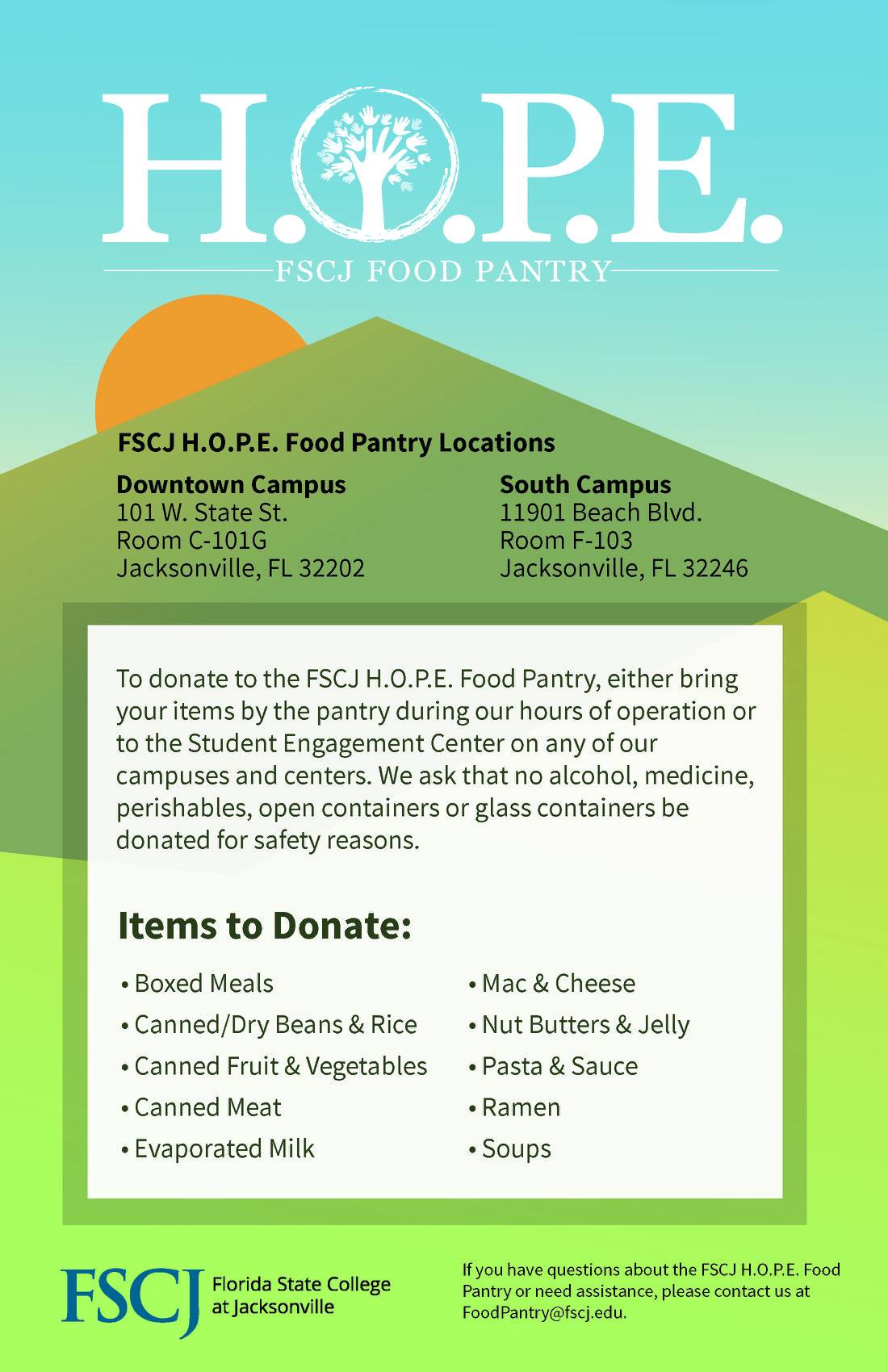 H.O.P.E.

FSCJ FOOD PANTRY

FSCJ H.O.P.E. Food Pantry Locations

Downtown Campus
101 W. State St.
Room C-101G
Jacksonville, FL 32202

South Campus
11901 Beach Blvd.
Room F-103
Jacksonville, FL 32246

To donate to the FSCJ H.O.P.E. Food Pantry, either bring your items by the pantry during our hours of operation or to the Student Engagement Center on any of our campuses and centers. We ask that no alcohol, medicine, perishables, open containers or glass containers be donated for safety reasons.

Items to Donate:

• Boxed Meals
• Canned/Dry Beans & Rice
• Canned Fruit & Vegetables
• Canned Meat
• Evaporated Milk

• Mac & Cheese
• Nut Butters & Jelly
• Pasta & Sauce
• Ramen
• Soups

FSCJ Florida State College at Jacksonville

If you have questions about the FSCJ H.O.P.E. Food Pantry or need assistance, please contact us at FoodPantry@fscj.edu.